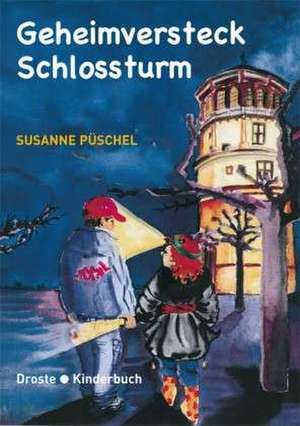 Geheimversteck Schlossturm

SUSANNE PÜSCHEL

Droste ● Kinderbuch